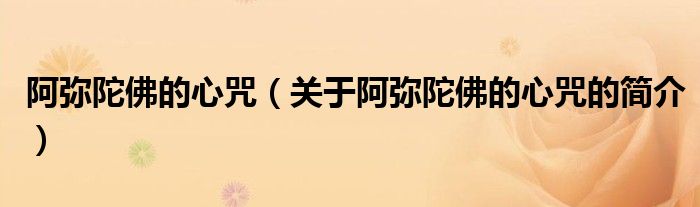 阿弥陀佛的心咒（关于阿弥陀佛的心咒的简介）